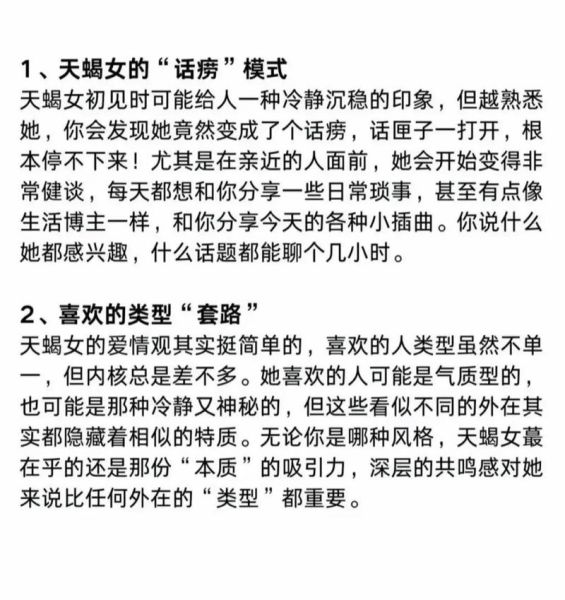 1、天蝎女的“话痨”模式
天蝎女初见时可能给人一种冷静沉稳的印象，但越熟悉她，你会发现她竟然变成了个话痨，话匣子一打开，根本停不下来！尤其是在亲近的人面前，她会开始变得非常健谈，每天都想和你分享一些日常琐事，甚至有点像生活博主一样，和你分享今天的各种小插曲。你说什么她都感兴趣，什么话题都能聊个几小时。

2、喜欢的类型“套路”
天蝎女的爱情观其实挺简单的，喜欢的人类型虽然不单一，但内核总是差不多。她喜欢的人可能是气质型的，也可能是那种冷静又神秘的，但这些看似不同的外在其实都隐藏着相似的特质。无论你是哪种风格，天蝎女蕞在乎的还是那份“本质”的吸引力，深层的共鸣感对她来说比任何外在的“类型”都重要。